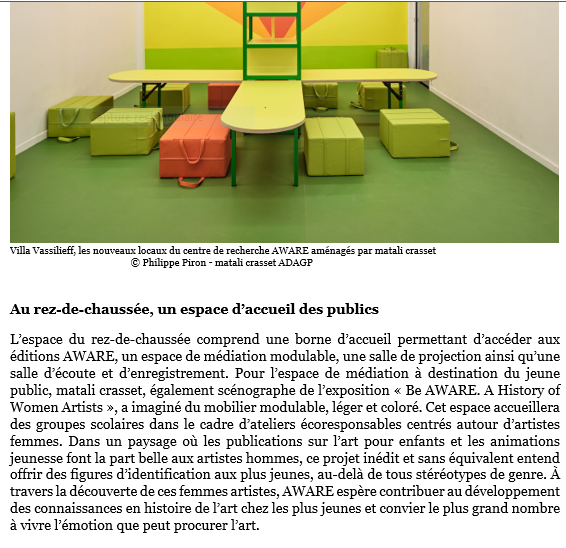 Capture rectangulaire

Villa Vassilieff, les nouveaux locaux du centre de recherche AWARE aménagés par matali crasset
© Philippe Piron - matali crasset ADAGP

Au rez-de-chaussée, un espace d'accueil des publics

L'espace du rez-de-chaussée comprend une borne d'accueil permettant d'accéder aux éditions AWARE, un espace de médiation modulable, une salle de projection ainsi qu'une salle d'écoute et d'enregistrement. Pour l'espace de médiation à destination du jeune public, matali crasset, également scénographe de l'exposition « Be AWARE. A History of Women Artists », a imaginé du mobilier modulable, léger et coloré. Cet espace accueillera des groupes scolaires dans le cadre d'ateliers écoresponsables centrés autour d'artistes femmes. Dans un paysage où les publications sur l'art pour enfants et les animations jeunesse font la part belle aux artistes hommes, ce projet inédit et sans équivalent entend offrir des figures d'identification aux plus jeunes, au-delà de tous stéréotypes de genre. À travers la découverte de ces femmes artistes, AWARE espère contribuer au développement des connaissances en histoire de l'art chez les plus jeunes et convier le plus grand nombre à vivre l'émotion que peut procurer l'art.